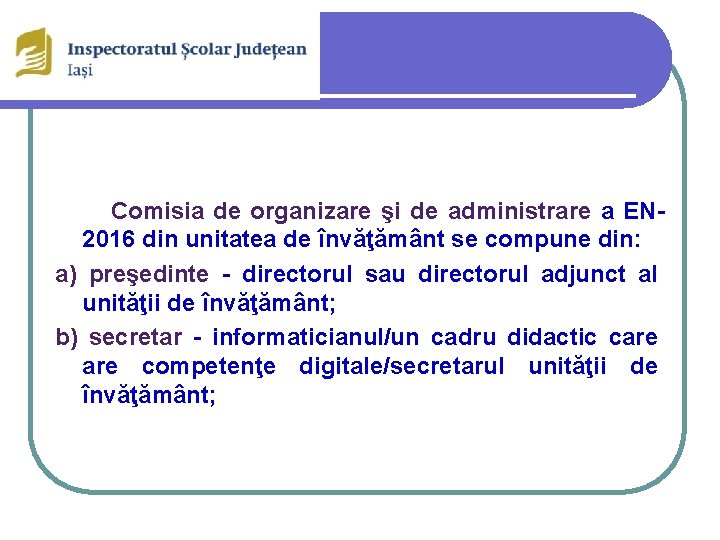 Inspectoratul Școlar Județean
Iași

Comisia de organizare şi de administrare a EN-2016 din unitatea de învăţământ se compune din:

a) preşedinte - directorul sau directorul adjunct al unităţii de învăţământ;

b) secretar - informaticianul/un cadru didactic care are competenţe digitale/secretarul unităţii de învăţământ;